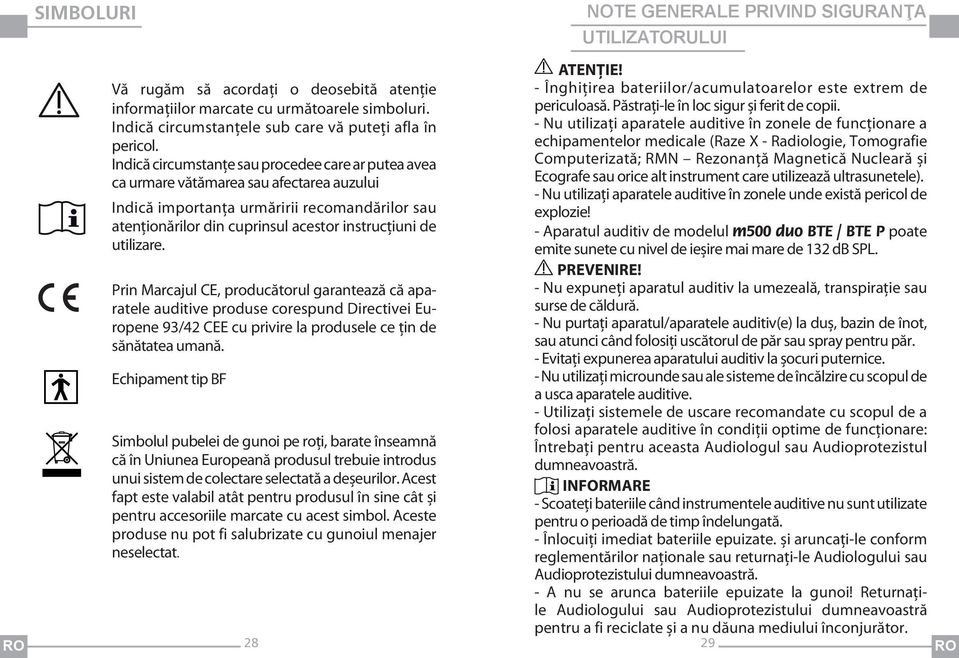 SIMBOLURI

Vă rugăm să acordați o deosebită atenție informațiilor marcate cu următoarele simboluri. Indică circumstanțele sub care vă puteți afla în pericol.
Indică circumstanțe sau procedee care ar putea avea ca urmare vătămarea sau afectarea auzului

Indică importanța urmăririi recomandărilor sau atenționărilor din cuprinsul acestor instrucțiuni de utilizare.

Prin Marcajul CE, producătorul garantează că aparatele auditive produse corespund Directivei Europene 93/42 CEE cu privire la produsele ce țin de sănătatea umană.

Echipament tip BF

Simbolul pubelei de gunoi pe roți, barate înseamnă că în Uniunea Europeană produsul trebuie introdus unui sistem de colectare selectată a deșeurilor. Acest fapt este valabil atât pentru produsul în sine cât și pentru accesoriile marcate cu acest simbol. Aceste produse nu pot fi salubrizate cu gunoiul menajer neselectat.

RO 28

NOTE GENERALE PRIVIND SIGURANȚA UTILIZATORULUI

ATENȚIE!
- Înghițirea bateriilor/acumulatoarelor este extrem de periculoasă. Păstrați-le în loc sigur și ferit de copii.
- Nu utilizați aparatele auditive în zonele de funcționare a echipamentelor medicale (Raze X - Radiologie, Tomografie Computerizată; RMN – Rezonanță Magnetică Nucleară și Ecografe sau orice alt instrument care utilizează ultrasunetele).
- Nu utilizați aparatele auditive în zonele unde există pericol de explozie!
- Aparatul auditiv de modelul m500 duo BTE / BTE P poate emite sunete cu nivel de ieșire mai mare de 132 dB SPL.
PREVENIRE!
- Nu expuneți aparatul auditiv la umezeală, transpirație sau surse de căldură.
- Nu purtați aparatul/aparatele auditiv(e) la duș, bazin de înot, sau atunci când folosiți uscătorul de păr sau spray pentru păr.
- Evitați expunerea aparatului auditiv la șocuri puternice.
- Nu utilizați microunde sau ale sisteme de încălzire cu scopul de a usca aparatele auditive.
- Utilizați sistemele de uscare recomandate cu scopul de a folosi aparatele auditive în condiții optime de funcționare: Întrebați pentru aceasta Audiologul sau Audioprotezistul dumneavoastră.
INFORMARE
- Scoateți bateriile când instrumentele auditive nu sunt utilizate pentru o perioadă de timp îndelungată.
- Înlocuiți imediat bateriile epuizate. și aruncați-le conform reglementărilor naționale sau returnați-le Audiologului sau Audioprotezistului dumneavoastră.
- A nu se arunca bateriile epuizate la gunoi! Returnați-le Audiologului sau Audioprotezistului dumneavoastră pentru a fi reciclate și a nu dăuna mediului înconjurător.

29 RO